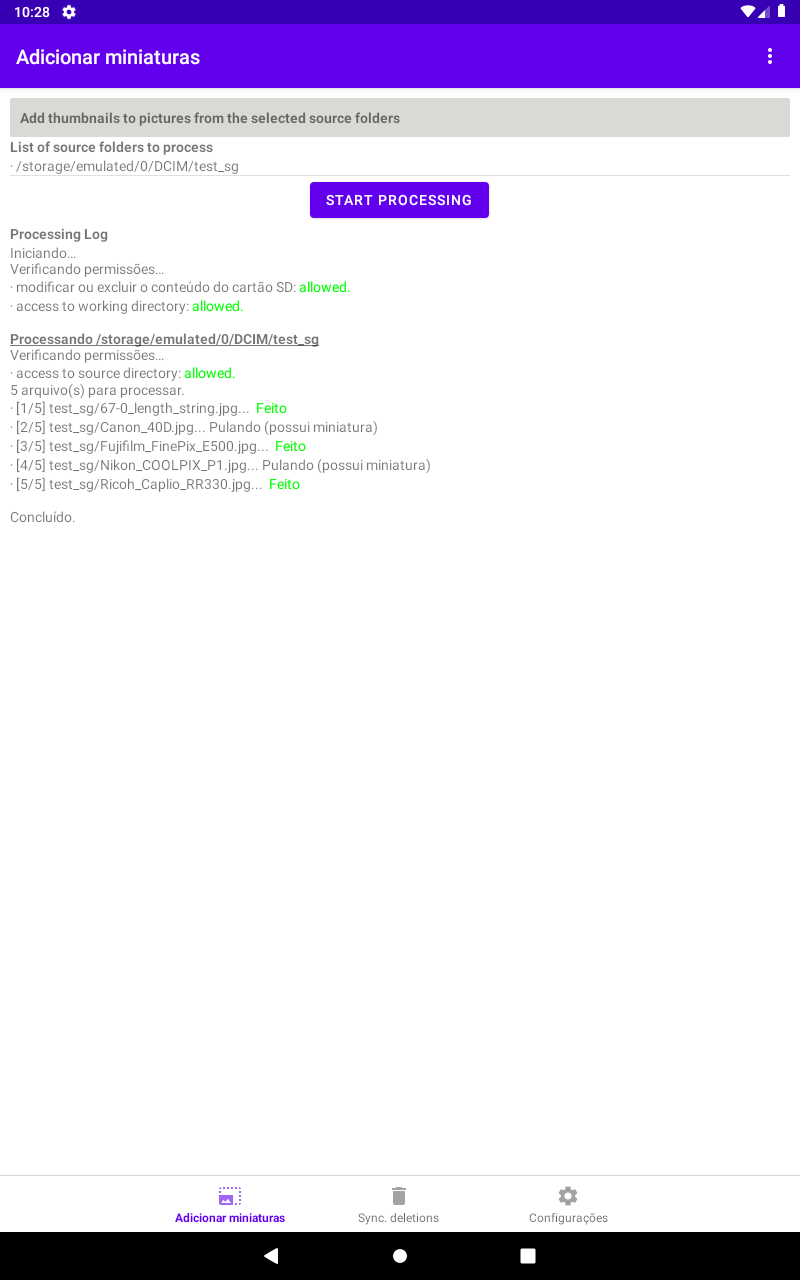 10:28

Adicionar miniaturas

Add thumbnails to pictures from the selected source folders

List of source folders to process
· /storage/emulated/0/DCIM/test_sg

START PROCESSING

Processing Log
Iniciando...
Verificando permissões...
· modificar ou excluir o conteúdo do cartão SD: allowed.
· access to working directory: allowed.

Processando /storage/emulated/0/DCIM/test_sg
Verificando permissões...
· access to source directory: allowed.
5 arquivo(s) para processar.
· [1/5] test_sg/67-0_length_string.jpg... Feito
· [2/5] test_sg/Canon_40D.jpg... Pulando (possui miniatura)
· [3/5] test_sg/Fujifilm_FinePix_E500.jpg... Feito
· [4/5] test_sg/Nikon_COOLPIX_P1.jpg... Pulando (possui miniatura)
· [5/5] test_sg/Ricoh_Caplio_RR330.jpg... Feito

Concluído.

Adicionar miniaturas
Sync. deletions
Configurações